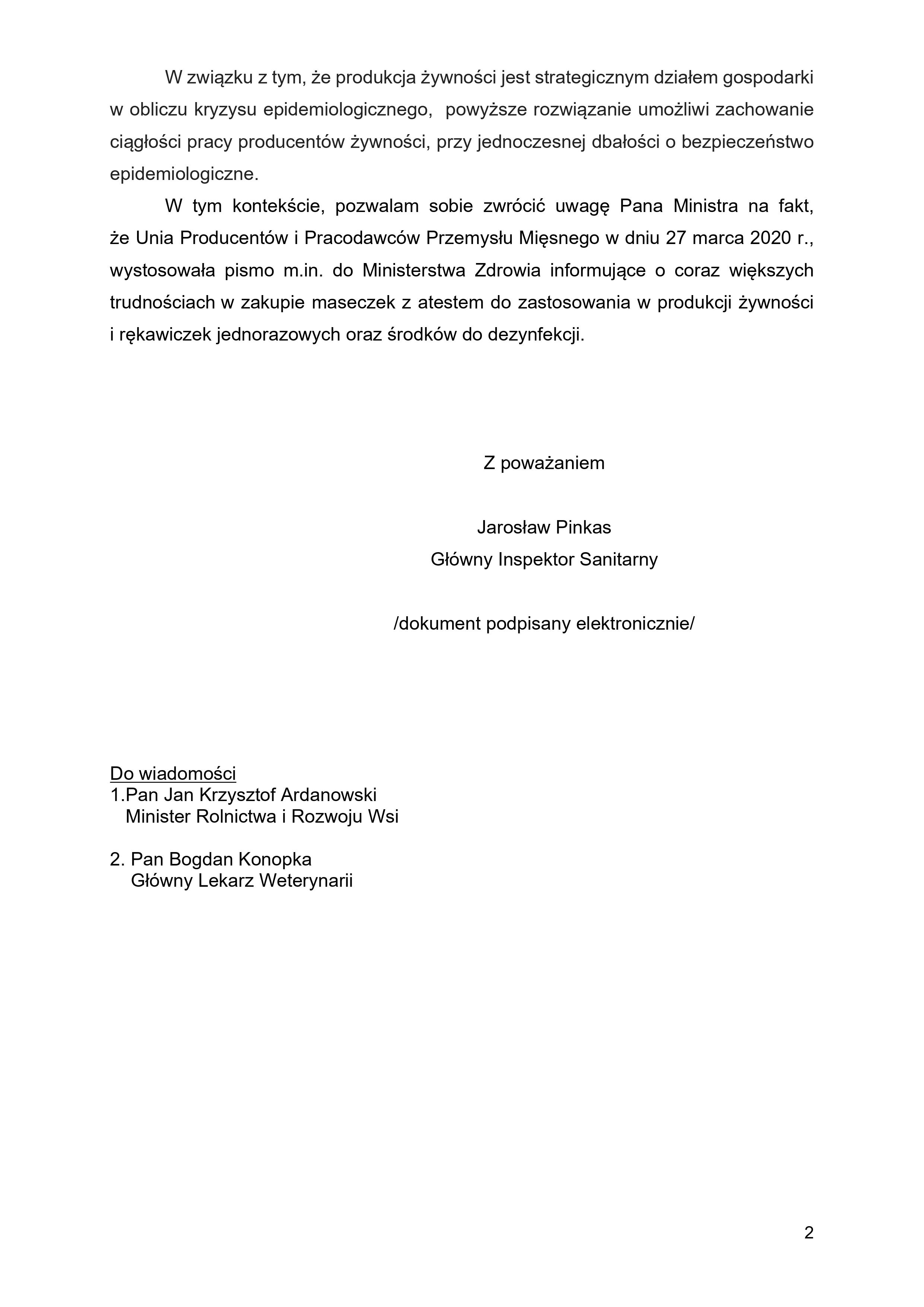 W związku z tym, że produkcja żywności jest strategicznym działem gospodarki w obliczu kryzysu epidemiologicznego, powyższe rozwiązanie umożliwi zachowanie ciągłości pracy producentów żywności, przy jednoczesnej dbałości o bezpieczeństwo epidemiologiczne.

W tym kontekście, pozwalam sobie zwrócić uwagę Pana Ministra na fakt, że Unia Producentów i Pracodawców Przemysłu Mięsnego w dniu 27 marca 2020 r., wystosowała pismo m.in. do Ministerstwa Zdrowia informujące o coraz większych trudnościach w zakupie maseczek z atestem do zastosowania w produkcji żywności i rękawiczek jednorazowych oraz środków do dezynfekcji.

Z poważaniem

Jarosław Pinkas
Główny Inspektor Sanitarny

/dokument podpisany elektronicznie/

Do wiadomości
1.Pan Jan Krzysztof Ardanowski
Minister Rolnictwa i Rozwoju Wsi

2. Pan Bogdan Konopka
Główny Lekarz Weterynarii

2